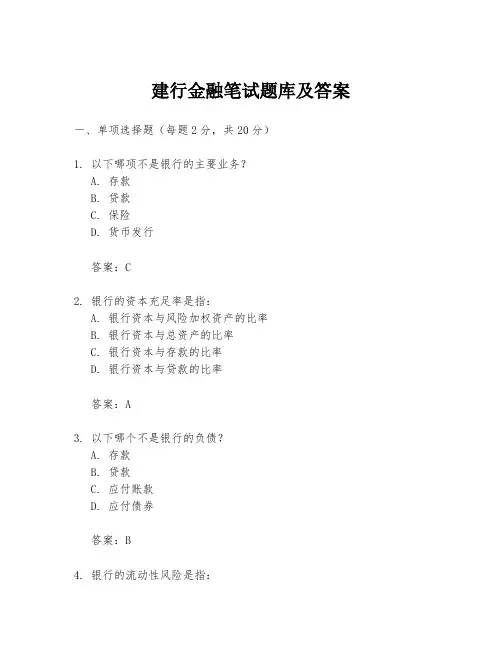 建行金融笔试题库及答案

一、单项选择题（每题2分，共20分）

1. 以下哪项不是银行的主要业务？
A. 存款
B. 贷款
C. 保险
D. 货币发行

答案：C

2. 银行的资本充足率是指：
A. 银行资本与风险加权资产的比率
B. 银行资本与总资产的比率
C. 银行资本与存款的比率
D. 银行资本与贷款的比率

答案：A

3. 以下哪个不是银行的负债？
A. 存款
B. 贷款
C. 应付账款
D. 应付债券

答案：B

4. 银行的流动性风险是指：